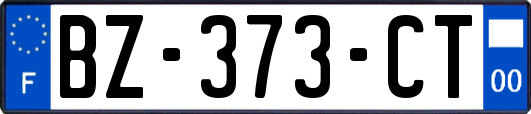 F
BZ-373-CT
00